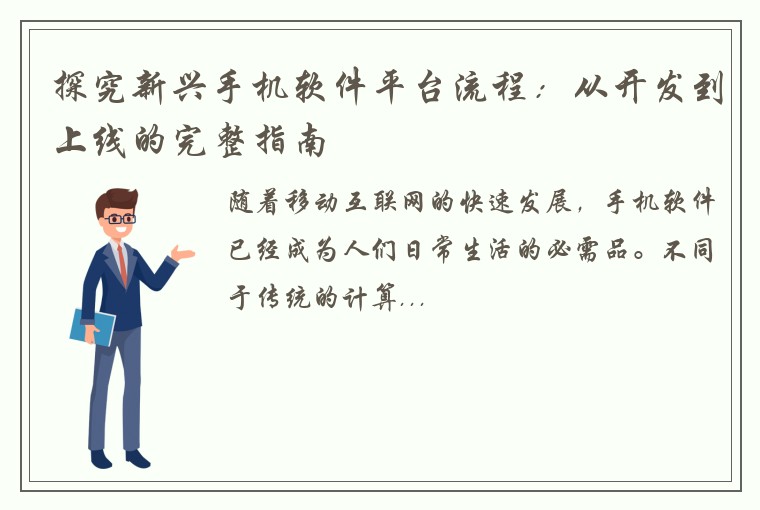 探究新兴手机软件平台流程：从开发到上线的完整指南

随着移动互联网的快速发展，手机软件已经成为人们日常生活的必需品。不同于传统的计算...